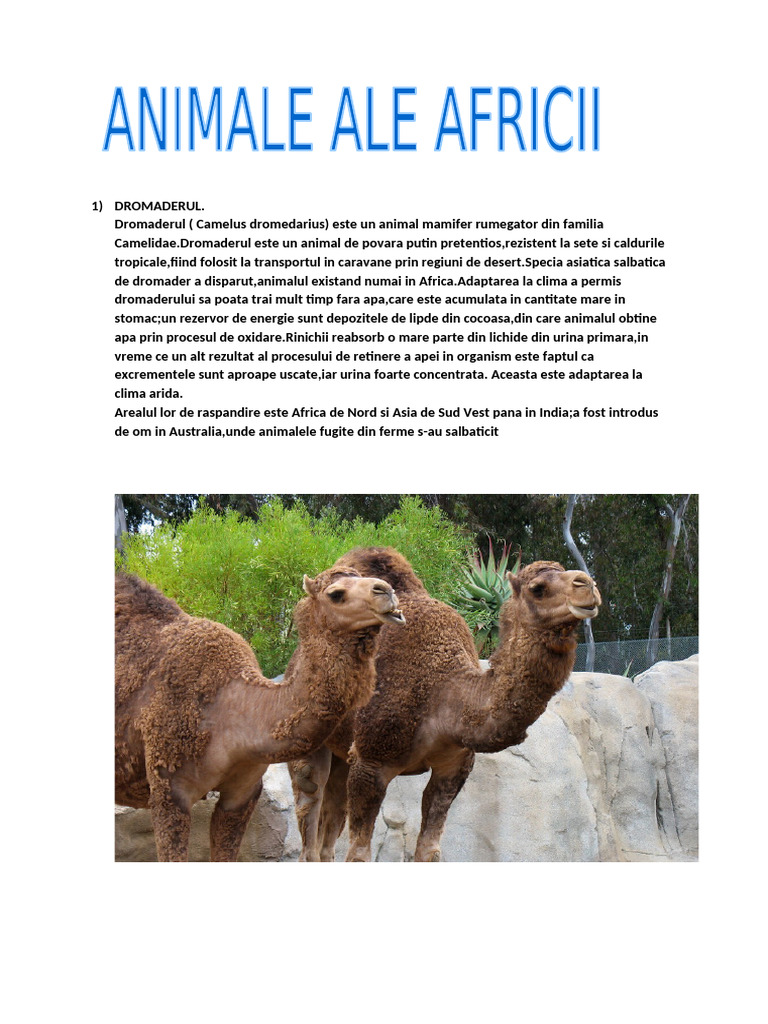 ANIMALE ALE AFRICII

1) DROMADERUL.
Dromaderul ( Camelus dromedarius) este un animal mamifer rumegator din familia Camelidae.Dromaderul este un animal de povara putin pretentios,rezistent la sete si caldurile tropicale,fiind folosit la transportul in caravane prin regiuni de desert.Specia asiatica salbatica de dromader a disparut,animalul existand numai in Africa.Adaptarea la clima a permis dromaderului sa poata trai mult timp fara apa,care este acumulata in cantitate mare in stomac;un rezervor de energie sunt depozitele de lipde din cocoasa,din care animalul obtine apa prin procesul de oxidare.Rinichii reabsorb o mare parte din lichide din urina primara,in vreme ce un alt rezultat al procesului de retinere a apei in organism este faptul ca excrementele sunt aproape uscate,iar urina foarte concentrata. Aceasta este adaptarea la clima arida.
Arealul lor de raspandire este Africa de Nord si Asia de Sud Vest pana in India;a fost introdus de om in Australia,unde animalele fugite din ferme s-au salbaticit